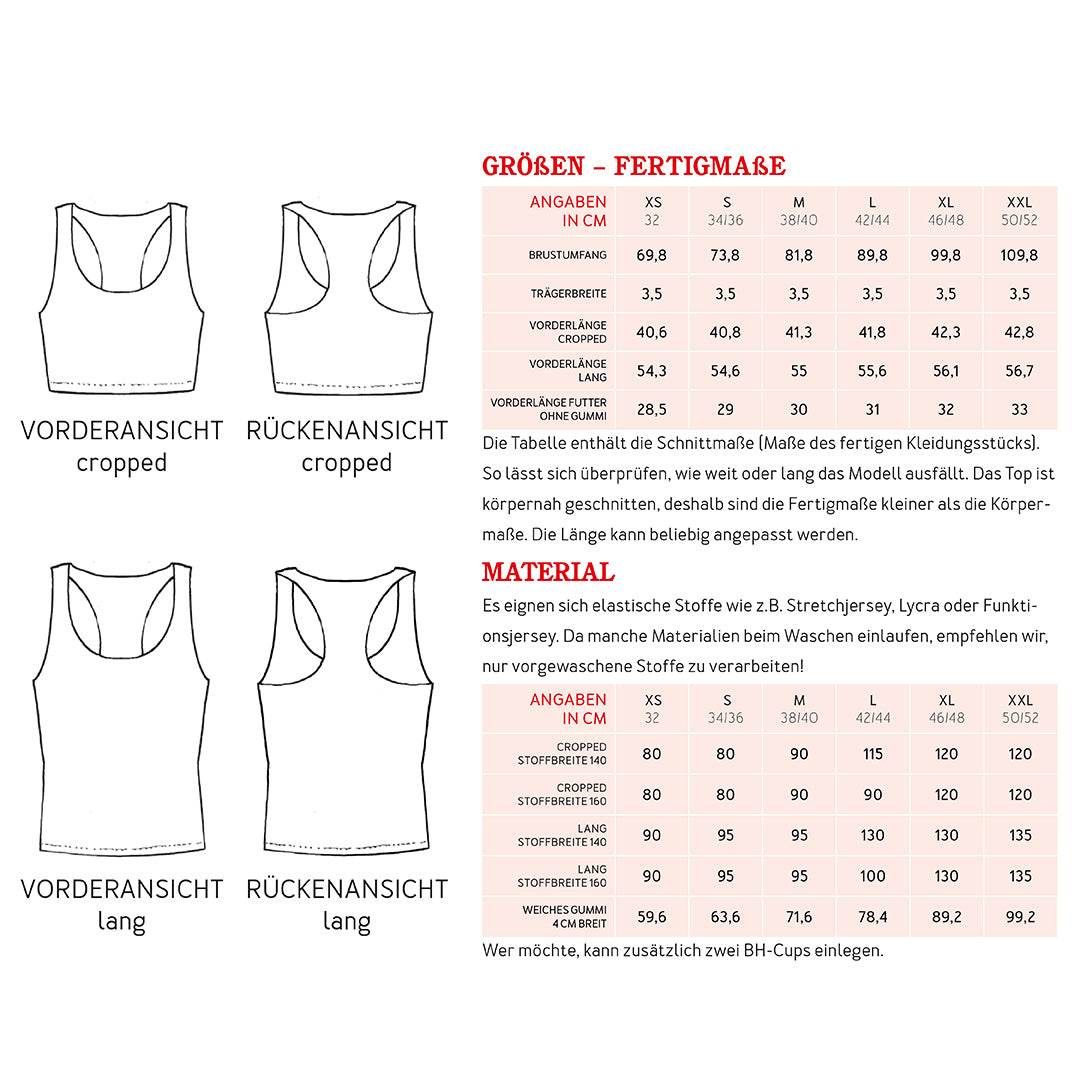 VORDERANSICHT
cropped

RÜCKENANSICHT
cropped

VORDERANSICHT
lang

RÜCKENANSICHT
lang

GRÖßEN – FERTIGMAßE

| ANGABEN IN CM | XS 32 | S 34/36 | M 38/40 | L 42/44 | XL 46/48 | XXL 50/52 |
|---|---|---|---|---|---|---|
| BRUSTUMFANG | 69,8 | 73,8 | 81,8 | 89,8 | 99,8 | 109,8 |
| TRÄGERBREITE | 3,5 | 3,5 | 3,5 | 3,5 | 3,5 | 3,5 |
| VORDERLÄNGE CROPPED | 40,6 | 40,8 | 41,3 | 41,8 | 42,3 | 42,8 |
| VORDERLÄNGE LANG | 54,3 | 54,6 | 55 | 55,6 | 56,1 | 56,7 |
| VORDERLÄNGE FUTTER OHNE GUMMI | 28,5 | 29 | 30 | 31 | 32 | 33 |

Die Tabelle enthält die Schnittmaße (Maße des fertigen Kleidungsstücks). So lässt sich überprüfen, wie weit oder lang das Modell ausfällt. Das Top ist körpernah geschnitten, deshalb sind die Fertigmaße kleiner als die Körpermaße. Die Länge kann beliebig angepasst werden.

MATERIAL

Es eignen sich elastische Stoffe wie z.B. Stretchjersey, Lycra oder Funktionsjersey. Da manche Materialien beim Waschen einlaufen, empfehlen wir, nur vorgewaschene Stoffe zu verarbeiten!

| ANGABEN IN CM | XS 32 | S 34/36 | M 38/40 | L 42/44 | XL 46/48 | XXL 50/52 |
|---|---|---|---|---|---|---|
| CROPPED STOFFBREITE 140 | 80 | 80 | 90 | 115 | 120 | 120 |
| CROPPED STOFFBREITE 160 | 80 | 80 | 90 | 90 | 120 | 120 |
| LANG STOFFBREITE 140 | 90 | 95 | 95 | 130 | 130 | 135 |
| LANG STOFFBREITE 160 | 90 | 95 | 95 | 100 | 130 | 135 |
| WEICHES GUMMI 4 CM BREIT | 59,6 | 63,6 | 71,6 | 78,4 | 89,2 | 99,2 |

Wer möchte, kann zusätzlich zwei BH-Cups einlegen.